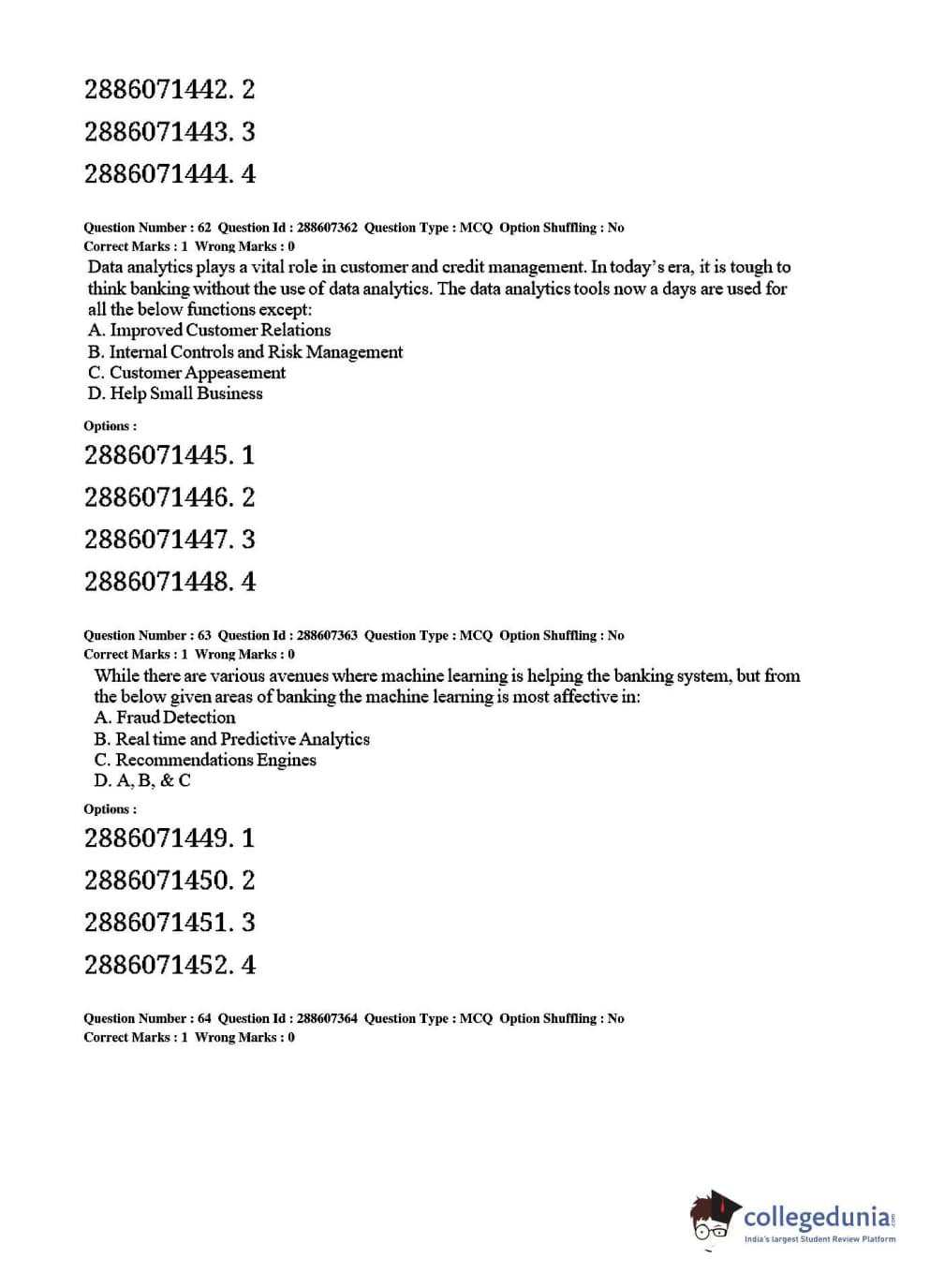 2886071442. 2

2886071443. 3

2886071444. 4

Question Number : 62 Question Id : 288607362 Question Type : MCQ Option Shuffling : No
Correct Marks : 1 Wrong Marks : 0

Data analytics plays a vital role in customer and credit management. In today's era, it is tough to think banking without the use of data analytics. The data analytics tools now a days are used for all the below functions except:
A. Improved Customer Relations
B. Internal Controls and Risk Management
C. Customer Appeasement
D. Help Small Business

Options :

2886071445. 1

2886071446. 2

2886071447. 3

2886071448. 4

Question Number : 63 Question Id : 288607363 Question Type : MCQ Option Shuffling : No
Correct Marks : 1 Wrong Marks : 0

While there are various avenues where machine learning is helping the banking system, but from the below given areas of banking the machine learning is most affective in:
A. Fraud Detection
B. Real time and Predictive Analytics
C. Recommendations Engines
D. A, B, & C

Options :

2886071449. 1

2886071450. 2

2886071451. 3

2886071452. 4

Question Number : 64 Question Id : 288607364 Question Type : MCQ Option Shuffling : No
Correct Marks : 1 Wrong Marks : 0

collegedunia.com
India's largest Student Review Platform